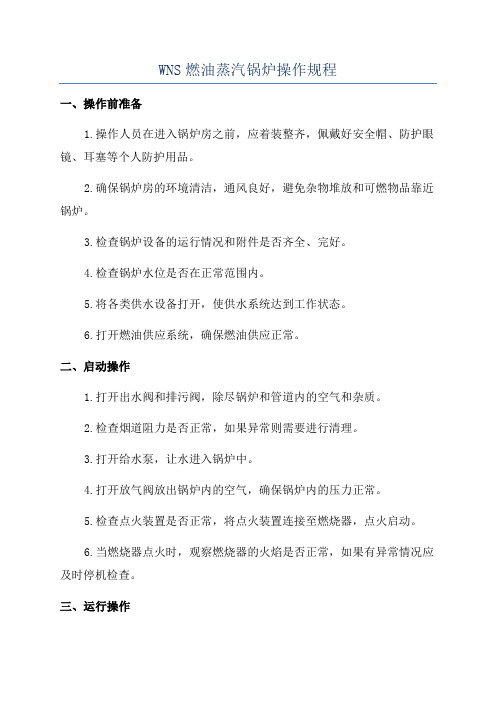 WNS 燃油蒸汽锅炉操作规程

一、操作前准备

1.操作人员在进入锅炉房之前，应着装整齐，佩戴好安全帽、防护眼镜、耳塞等个人防护用品。

2.确保锅炉房的环境清洁，通风良好，避免杂物堆放和可燃物品靠近锅炉。

3.检查锅炉设备的运行情况和附件是否齐全、完好。

4.检查锅炉水位是否在正常范围内。

5.将各类供水设备打开，使供水系统达到工作状态。

6.打开燃油供应系统，确保燃油供应正常。

二、启动操作

1.打开出水阀和排污阀，除尽锅炉和管道内的空气和杂质。

2.检查烟道阻力是否正常，如果异常则需要进行清理。

3.打开给水泵，让水进入锅炉中。

4.打开放气阀放出锅炉内的空气，确保锅炉内的压力正常。

5.检查点火装置是否正常，将点火装置连接至燃烧器，点火启动。

6.当燃烧器点火时，观察燃烧器的火焰是否正常，如果有异常情况应及时停机检查。

三、运行操作